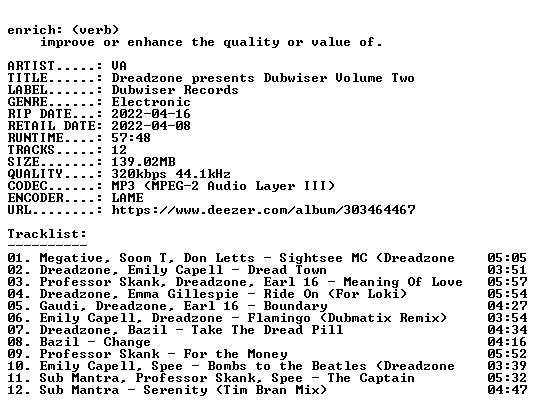 enrich: (verb)
improve or enhance the quality or value of.

ARTIST.....: VA
TITLE......: Dreadzone presents Dubwiser Volume Two
LABEL......: Dubwiser Records
GENRE......: Electronic
RIP DATE...: 2022-04-16
RETAIL DATE: 2022-04-08
RUNTIME....: 57:48
TRACKS.....: 12
SIZE.......: 139.02MB
QUALITY....: 320kbps 44.1kHz
CODEC......: MP3 (MPEG-2 Audio Layer III)
ENCODER....: LAME
URL........: https://www.deezer.com/album/303464467

Tracklist:
----------
01. Megative, Soom T, Don Letts - Sightsee MC (Dreadzone 05:05
02. Dreadzone, Emily Capell - Dread Town 03:51
03. Professor Skank, Dreadzone, Earl 16 - Meaning Of Love 05:57
04. Dreadzone, Emma Gillespie - Ride On (For Loki) 05:54
05. Gaudi, Dreadzone, Earl 16 - Boundary 04:27
06. Emily Capell, Dreadzone - Flamingo (Dubmatix Remix) 03:54
07. Dreadzone, Bazil - Take The Dread Pill 04:34
08. Bazil - Change 04:16
09. Professor Skank - For the Money 05:52
10. Emily Capell, Spee - Bombs to the Beatles (Dreadzone 03:39
11. Sub Mantra, Professor Skank, Spee - The Captain 05:32
12. Sub Mantra - Serenity (Tim Bran Mix) 04:47